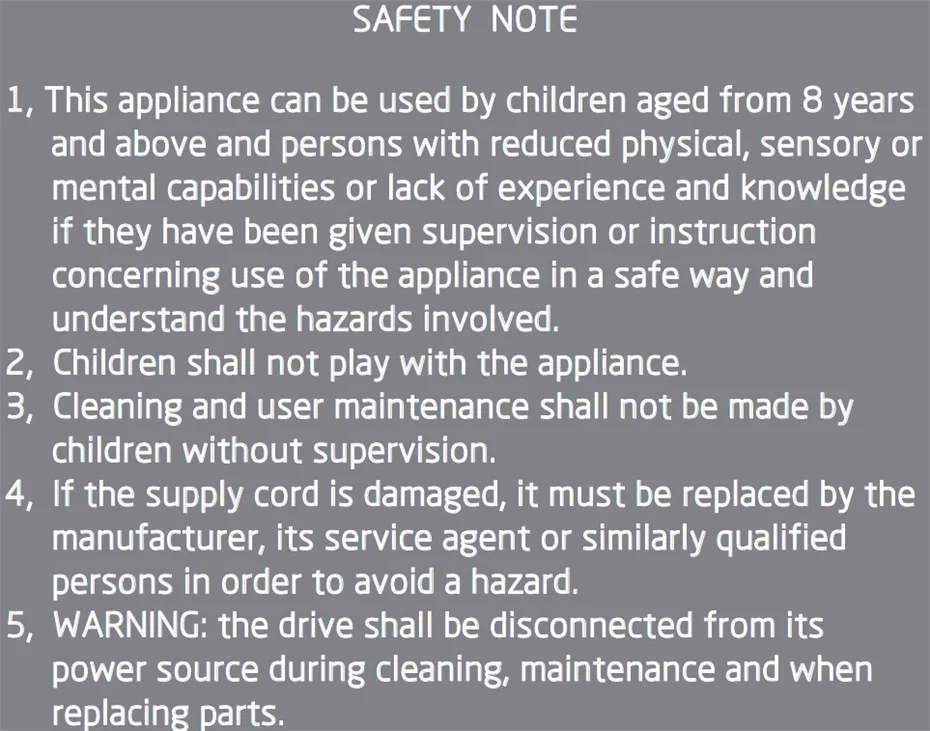 SAFETY NOTE

1, This appliance can be used by children aged from 8 years and above and persons with reduced physical, sensory or mental capabilities or lack of experience and knowledge if they have been given supervision or instruction concerning use of the appliance in a safe way and understand the hazards involved.
2, Children shall not play with the appliance.
3, Cleaning and user maintenance shall not be made by children without supervision.
4, If the supply cord is damaged, it must be replaced by the manufacturer, its service agent or similarly qualified persons in order to avoid a hazard.
5, WARNING: the drive shall be disconnected from its power source during cleaning, maintenance and when replacing parts.